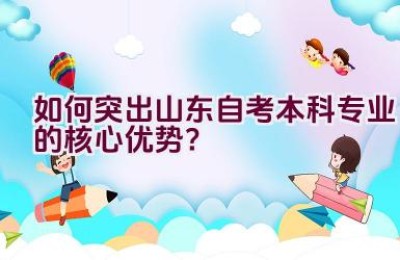 如何突出山东自考本科专业的核心优势？